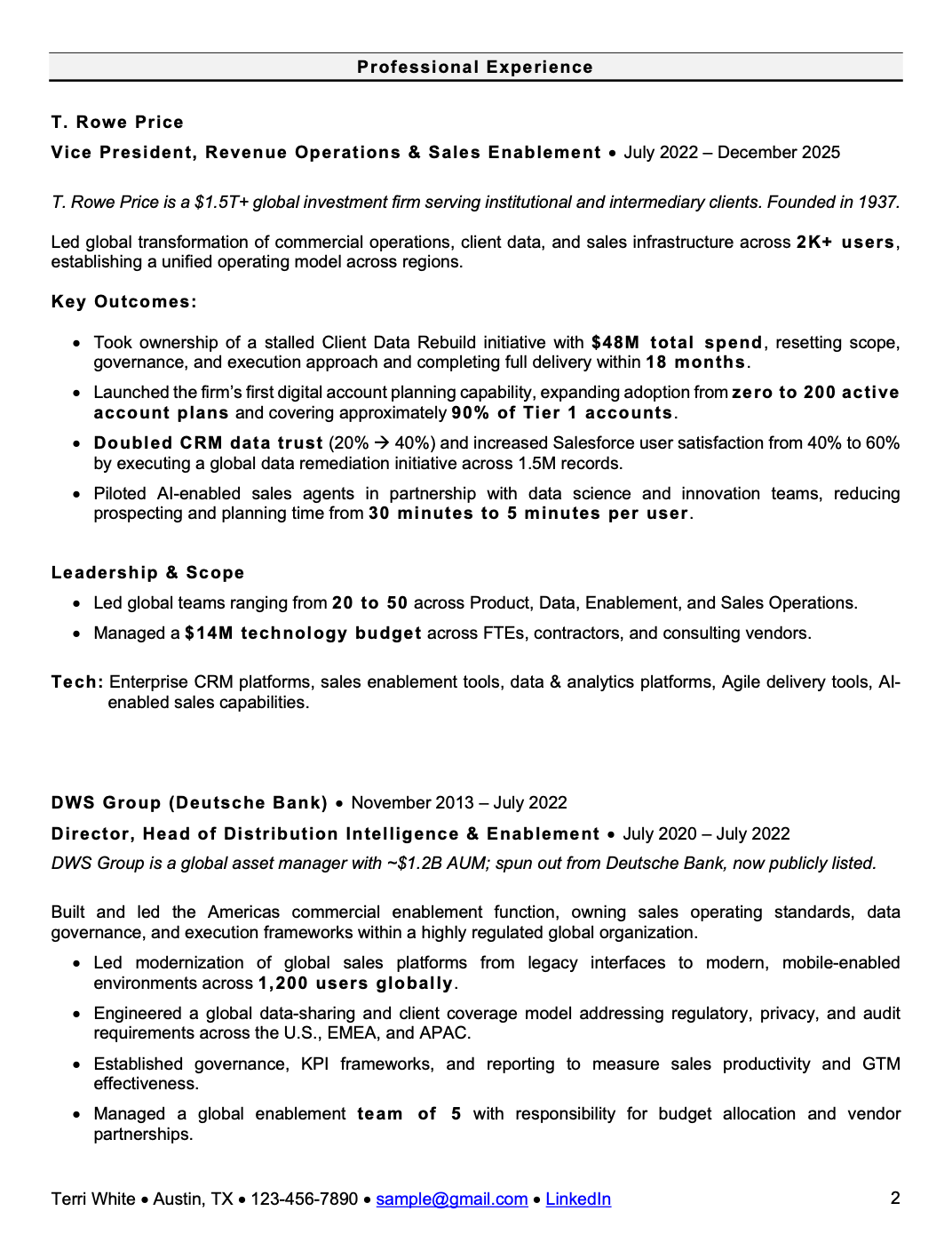 Professional Experience

T. Rowe Price

Vice President, Revenue Operations & Sales Enablement • July 2022 – December 2025

T. Rowe Price is a $1.5T+ global investment firm serving institutional and intermediary clients. Founded in 1937.

Led global transformation of commercial operations, client data, and sales infrastructure across 2K+ users, establishing a unified operating model across regions.

Key Outcomes:

• Took ownership of a stalled Client Data Rebuild initiative with $48M total spend, resetting scope, governance, and execution approach and completing full delivery within 18 months.

• Launched the firm's first digital account planning capability, expanding adoption from zero to 200 active account plans and covering approximately 90% of Tier 1 accounts.

• Doubled CRM data trust (20% → 40%) and increased Salesforce user satisfaction from 40% to 60% by executing a global data remediation initiative across 1.5M records.

• Piloted AI-enabled sales agents in partnership with data science and innovation teams, reducing prospecting and planning time from 30 minutes to 5 minutes per user.

Leadership & Scope

• Led global teams ranging from 20 to 50 across Product, Data, Enablement, and Sales Operations.

• Managed a $14M technology budget across FTEs, contractors, and consulting vendors.

Tech: Enterprise CRM platforms, sales enablement tools, data & analytics platforms, Agile delivery tools, AI-enabled sales capabilities.

DWS Group (Deutsche Bank) • November 2013 – July 2022

Director, Head of Distribution Intelligence & Enablement • July 2020 – July 2022

DWS Group is a global asset manager with ~$1.2B AUM; spun out from Deutsche Bank, now publicly listed.

Built and led the Americas commercial enablement function, owning sales operating standards, data governance, and execution frameworks within a highly regulated global organization.

• Led modernization of global sales platforms from legacy interfaces to modern, mobile-enabled environments across 1,200 users globally.

• Engineered a global data-sharing and client coverage model addressing regulatory, privacy, and audit requirements across the U.S., EMEA, and APAC.

• Established governance, KPI frameworks, and reporting to measure sales productivity and GTM effectiveness.

• Managed a global enablement team of 5 with responsibility for budget allocation and vendor partnerships.

Terri White • Austin, TX • 123-456-7890 • sample@gmail.com • LinkedIn 2